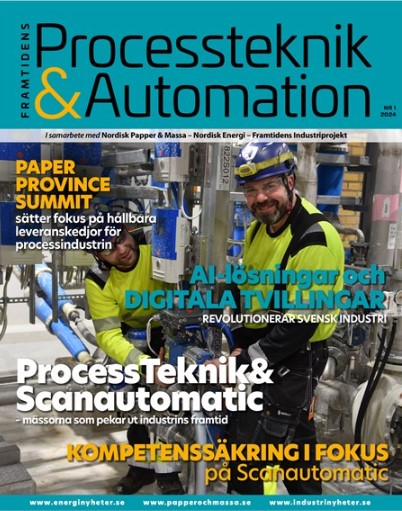 FRAMTIDENS Processteknik & Automation

NR 1 2024

I samarbete med Nordisk Papper & Massa – Nordisk Energi – Framtidens Industriprojekt

PAPER PROVINCE SUMMIT sätter fokus på hållbara leveranskedjor för processindustrin

822S012

AI-lösningar och DIGITALA TVILLINGAR REVOLUTIONERAR SVENSK INDUSTRI

ProcessTeknik& Scanautomatic – mässorna som pekar ut industrins framtid

KOMPETENSSÄKRING I FOKUS på Scanautomatic

www.energinyheter.se www.papperochmassa.se www.industrinyheter.se